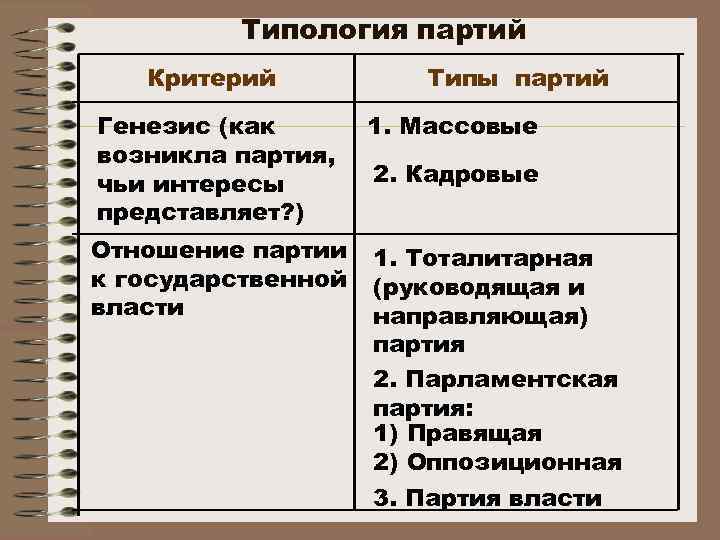 Типология партий

| Критерий | Типы партий |
|---|---|
| Генезис (как возникла партия, чьи интересы представляет?) | 1. Массовые 2. Кадровые |
| Отношение партии к государственной власти | 1. Тоталитарная (руководящая и направляющая) партия 2. Парламентская партия: 1) Правящая 2) Оппозиционная 3. Партия власти |